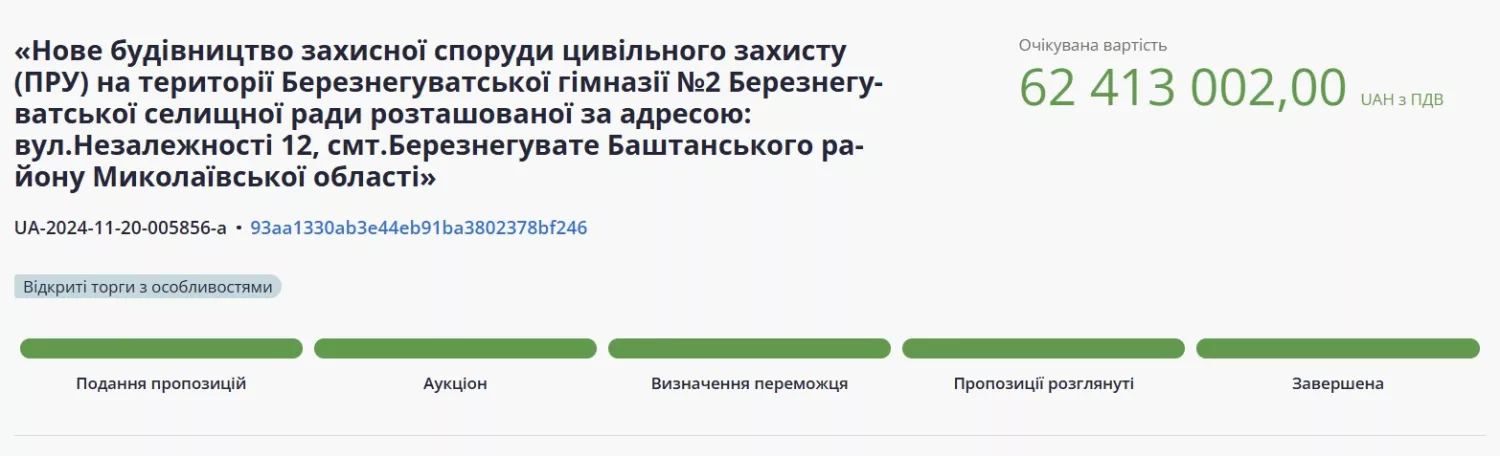 «Нове будівництво захисної споруди цивільного захисту (ПРУ) на території Березнегуватської гімназії №2 Березнегуватської селищної ради розташованої за адресою: вул.Незалежності 12, смт.Березнегувате Баштанського району Миколаївської області»

UA-2024-11-20-005856-a • 93aa1330ab3e44eb91ba3802378bf246

Відкриті торги з особливостями

Очікувана вартість
62 413 002,00 UAH з ПДВ

Подання пропозицій

Аукціон

Визначення переможця

Пропозиції розглянуті

Завершена